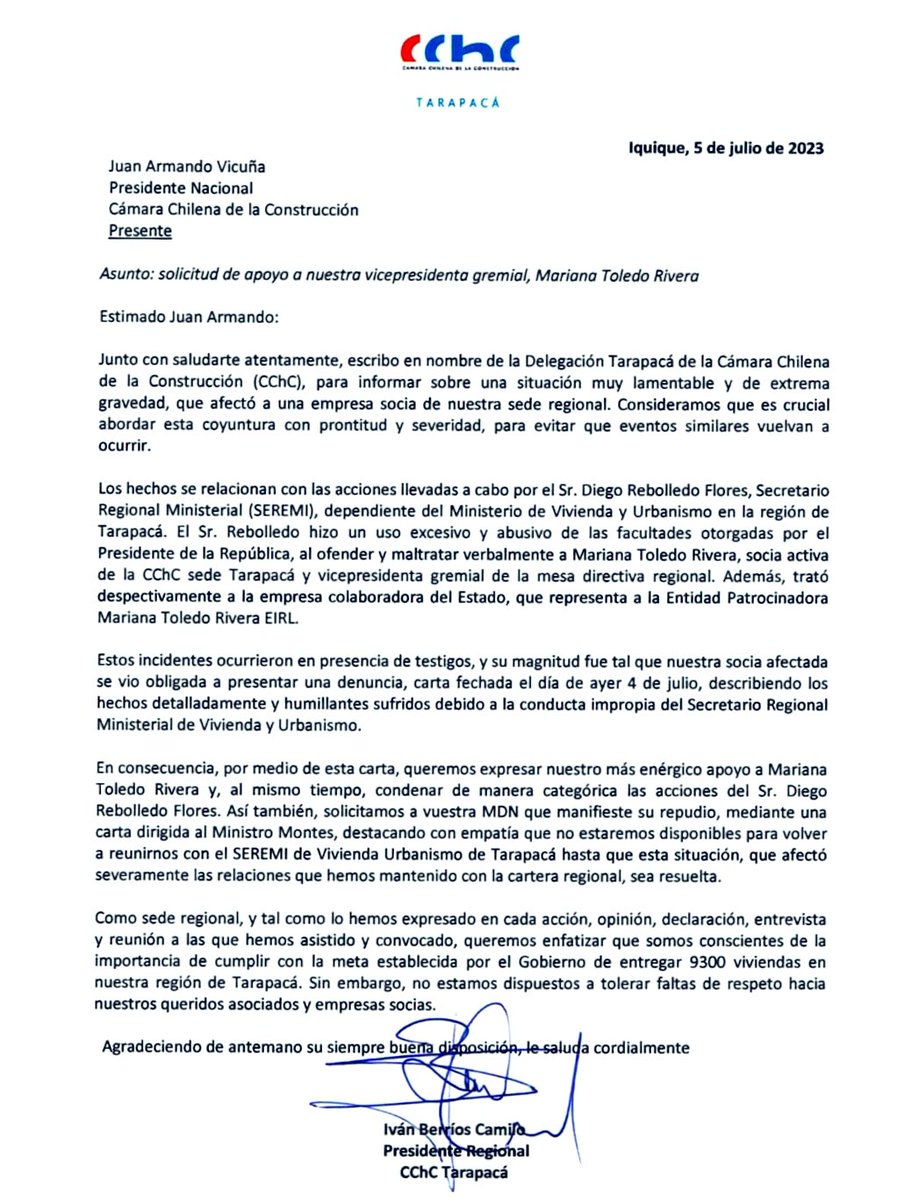 CChC
CÁMARA CHILENA DE LA CONSTRUCCIÓN
TARAPACÁ

Iquique, 5 de julio de 2023

Juan Armando Vicuña
Presidente Nacional
Cámara Chilena de la Construcción
Presente

Asunto: solicitud de apoyo a nuestra vicepresidenta gremial, Mariana Toledo Rivera

Estimado Juan Armando:

Junto con saludarte atentamente, escribo en nombre de la Delegación Tarapacá de la Cámara Chilena de la Construcción (CChC), para informar sobre una situación muy lamentable y de extrema gravedad, que afectó a una empresa socia de nuestra sede regional. Consideramos que es crucial abordar esta coyuntura con prontitud y severidad, para evitar que eventos similares vuelvan a ocurrir.

Los hechos se relacionan con las acciones llevadas a cabo por el Sr. Diego Rebolledo Flores, Secretario Regional Ministerial (SEREMI), dependiente del Ministerio de Vivienda y Urbanismo en la región de Tarapacá. El Sr. Rebolledo hizo un uso excesivo y abusivo de las facultades otorgadas por el Presidente de la República, al ofender y maltratar verbalmente a Mariana Toledo Rivera, socia activa de la CChC sede Tarapacá y vicepresidenta gremial de la mesa directiva regional. Además, trató despectivamente a la empresa colaboradora del Estado, que representa a la Entidad Patrocinadora Mariana Toledo Rivera EIRL.

Estos incidentes ocurrieron en presencia de testigos, y su magnitud fue tal que nuestra socia afectada se vio obligada a presentar una denuncia, carta fechada el día de ayer 4 de julio, describiendo los hechos detalladamente y humillantes sufridos debido a la conducta impropia del Secretario Regional Ministerial de Vivienda y Urbanismo.

En consecuencia, por medio de esta carta, queremos expresar nuestro más enérgico apoyo a Mariana Toledo Rivera y, al mismo tiempo, condenar de manera categórica las acciones del Sr. Diego Rebolledo Flores. Así también, solicitamos a vuestra MDN que manifieste su repudio, mediante una carta dirigida al Ministro Montes, destacando con empatía que no estaremos disponibles para volver a reunirnos con el SEREMI de Vivienda Urbanismo de Tarapacá hasta que esta situación, que afectó severamente las relaciones que hemos mantenido con la cartera regional, sea resuelta.

Como sede regional, y tal como lo hemos expresado en cada acción, opinión, declaración, entrevista y reunión a las que hemos asistido y convocado, queremos enfatizar que somos conscientes de la importancia de cumplir con la meta establecida por el Gobierno de entregar 9300 viviendas en nuestra región de Tarapacá. Sin embargo, no estamos dispuestos a tolerar faltas de respeto hacia nuestros queridos asociados y empresas socias.

Agradeciendo de antemano su siempre buena disposición, le saluda cordialmente

Iván Berríos Camilo
Presidente Regional
CChC Tarapacá